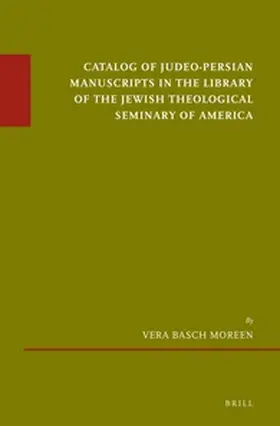 CATALOG OF JUDEO-PERSIAN MANUSCRIPTS IN THE LIBRARY OF THE JEWISH THEOLOGICAL SEMINARY OF AMERICA

By
VERA BASCH MOREEN

BRILL